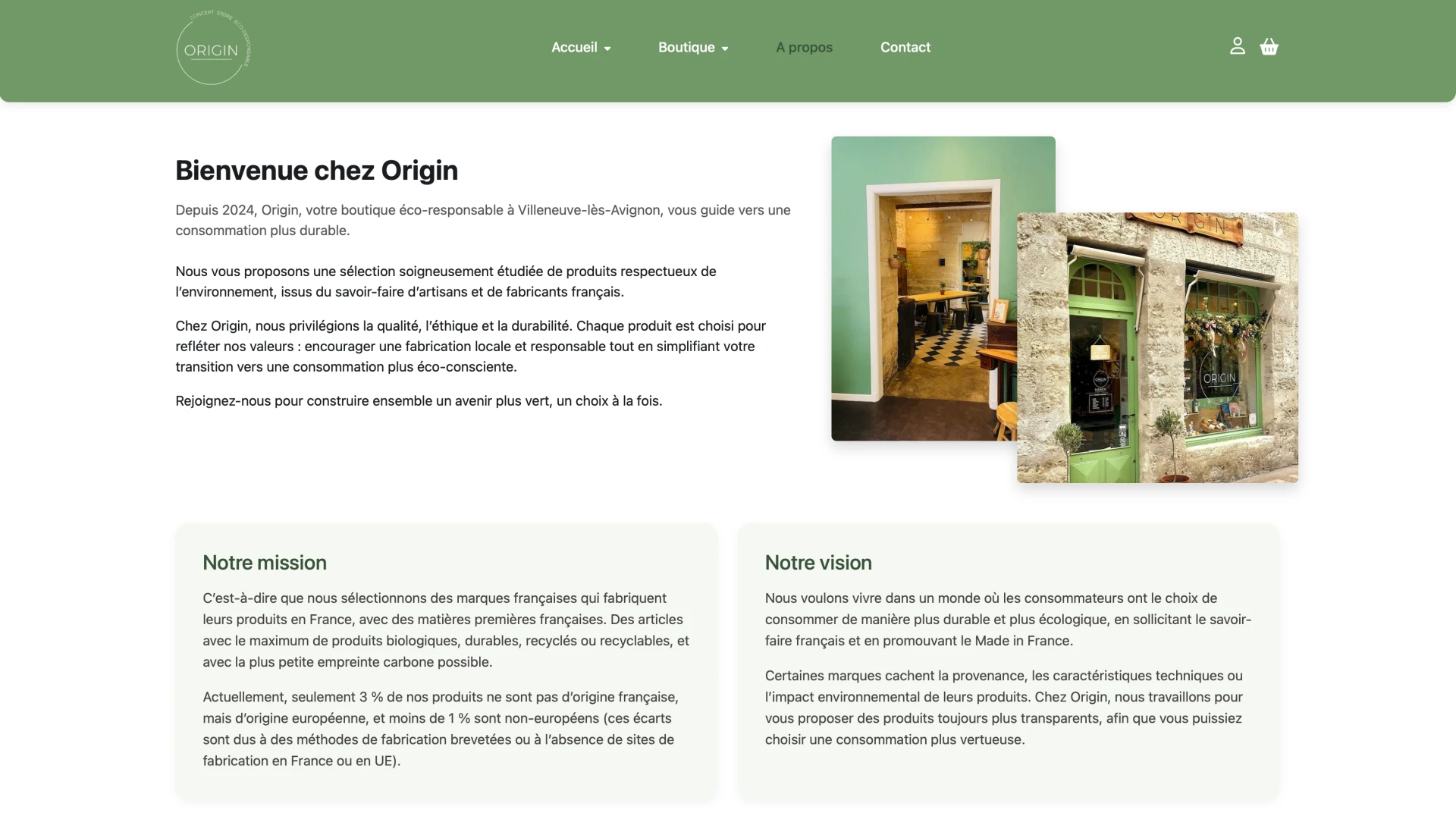 CONCEPT STORE ÉCO-RESPONSABLE
ORIGIN

Accueil Boutique A propos Contact

Bienvenue chez Origin

Depuis 2024, Origin, votre boutique éco-responsable à Villeneuve-lès-Avignon, vous guide vers une consommation plus durable.

Nous vous proposons une sélection soigneusement étudiée de produits respectueux de l'environnement, issus du savoir-faire d'artisans et de fabricants français.

Chez Origin, nous privilégions la qualité, l'éthique et la durabilité. Chaque produit est choisi pour refléter nos valeurs : encourager une fabrication locale et responsable tout en simplifiant votre transition vers une consommation plus éco-consciente.

Rejoignez-nous pour construire ensemble un avenir plus vert, un choix à la fois.

ORIGIN

ORIGIN

Notre mission

C'est-à-dire que nous sélectionnons des marques françaises qui fabriquent leurs produits en France, avec des matières premières françaises. Des articles avec le maximum de produits biologiques, durables, recyclés ou recyclables, et avec la plus petite empreinte carbone possible.

Actuellement, seulement 3 % de nos produits ne sont pas d'origine française, mais d'origine européenne, et moins de 1 % sont non-européens (ces écarts sont dus à des méthodes de fabrication brevetées ou à l'absence de sites de fabrication en France ou en UE).

Notre vision

Nous voulons vivre dans un monde où les consommateurs ont le choix de consommer de manière plus durable et plus écologique, en sollicitant le savoir-faire français et en promouvant le Made in France.

Certaines marques cachent la provenance, les caractéristiques techniques ou l'impact environnemental de leurs produits. Chez Origin, nous travaillons pour vous proposer des produits toujours plus transparents, afin que vous puissiez choisir une consommation plus vertueuse.